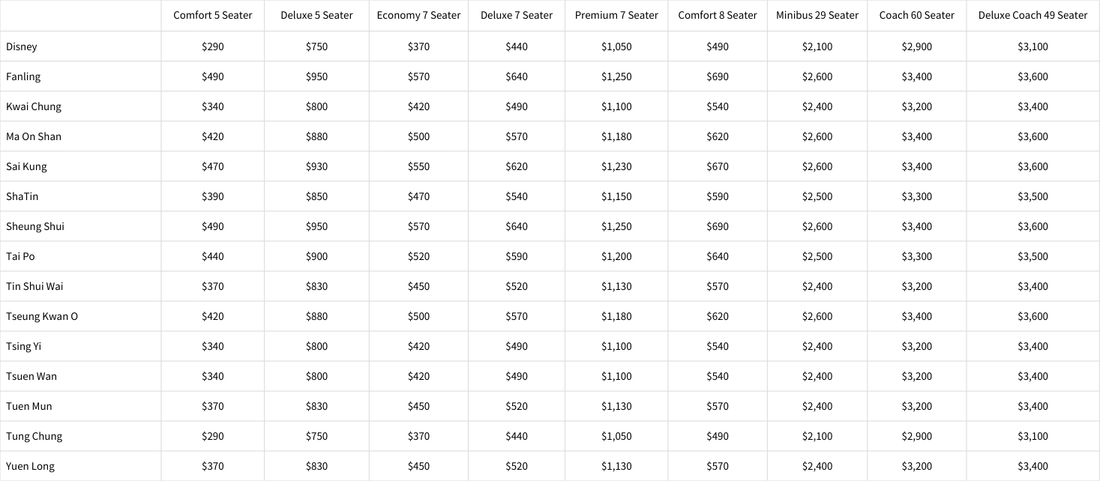 |  | Comfort 5 Seater | Deluxe 5 Seater | Economy 7 Seater | Deluxe 7 Seater | Premium 7 Seater | Comfort 8 Seater | Minibus 29 Seater | Coach 60 Seater | Deluxe Coach 49 Seater |
|---|---|---|---|---|---|---|---|---|---|
| Disney | $290 | $750 | $370 | $440 | $1,050 | $490 | $2,100 | $2,900 | $3,100 |
| Fanling | $490 | $950 | $570 | $640 | $1,250 | $690 | $2,600 | $3,400 | $3,600 |
| Kwai Chung | $340 | $800 | $420 | $490 | $1,100 | $540 | $2,400 | $3,200 | $3,400 |
| Ma On Shan | $420 | $880 | $500 | $570 | $1,180 | $620 | $2,600 | $3,400 | $3,600 |
| Sai Kung | $470 | $930 | $550 | $620 | $1,230 | $670 | $2,600 | $3,400 | $3,600 |
| ShaTin | $390 | $850 | $470 | $540 | $1,150 | $590 | $2,500 | $3,300 | $3,500 |
| Sheung Shui | $490 | $950 | $570 | $640 | $1,250 | $690 | $2,600 | $3,400 | $3,600 |
| Tai Po | $440 | $900 | $520 | $590 | $1,200 | $640 | $2,500 | $3,300 | $3,500 |
| Tin Shui Wai | $370 | $830 | $450 | $520 | $1,130 | $570 | $2,400 | $3,200 | $3,400 |
| Tseung Kwan O | $420 | $880 | $500 | $570 | $1,180 | $620 | $2,600 | $3,400 | $3,600 |
| Tsing Yi | $340 | $800 | $420 | $490 | $1,100 | $540 | $2,400 | $3,200 | $3,400 |
| Tsuen Wan | $340 | $800 | $420 | $490 | $1,100 | $540 | $2,400 | $3,200 | $3,400 |
| Tuen Mun | $370 | $830 | $450 | $520 | $1,130 | $570 | $2,400 | $3,200 | $3,400 |
| Tung Chung | $290 | $750 | $370 | $440 | $1,050 | $490 | $2,100 | $2,900 | $3,100 |
| Yuen Long | $370 | $830 | $450 | $520 | $1,130 | $570 | $2,400 | $3,200 | $3,400 |